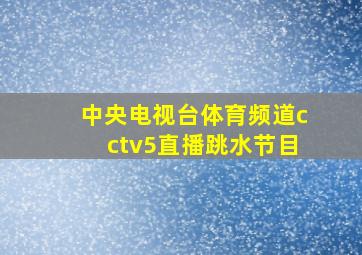 中央电视台体育频道cctv5直播跳水节目